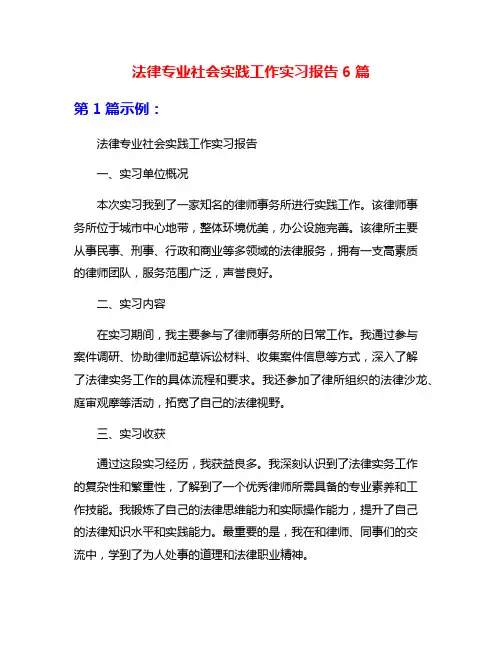 法律专业社会实践工作实习报告 6 篇

第 1 篇示例：

法律专业社会实践工作实习报告

一、实习单位概况

本次实习我到了一家知名的律师事务所进行实践工作。该律师事务所位于城市中心地带，整体环境优美，办公设施完善。该律所主要从事民事、刑事、行政和商业等多领域的法律服务，拥有一支高素质的律师团队，服务范围广泛，声誉良好。

二、实习内容

在实习期间，我主要参与了律师事务所的日常工作。我通过参与案件调研、协助律师起草诉讼材料、收集案件信息等方式，深入了解了法律实务工作的具体流程和要求。我还参加了律所组织的法律沙龙、庭审观摩等活动，拓宽了自己的法律视野。

三、实习收获

通过这段实习经历，我获益良多。我深刻认识到了法律实务工作的复杂性和繁重性，了解到了一个优秀律师所需具备的专业素养和工作技能。我锻炼了自己的法律思维能力和实际操作能力，提升了自己的法律知识水平和实践能力。最重要的是，我在和律师、同事们的交流中，学到了为人处事的道理和法律职业精神。